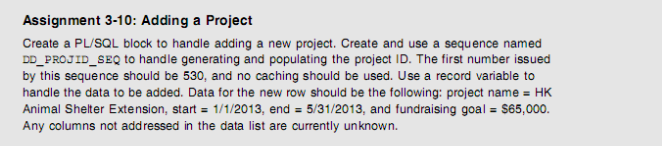 Assignment 3-10: Adding a Project

Create a PL/SQL block to handle adding a new project. Create and use a sequence named DD_PROJID_SEQ to handle generating and populating the project ID. The first number issued by this sequence should be 530, and no caching should be used. Use a record variable to handle the data to be added. Data for the new row should be the following: project name = HK Animal Shelter Extension, start = 1/1/2013, end = 5/31/2013, and fundraising goal = $65,000. Any columns not addressed in the data list are currently unknown.